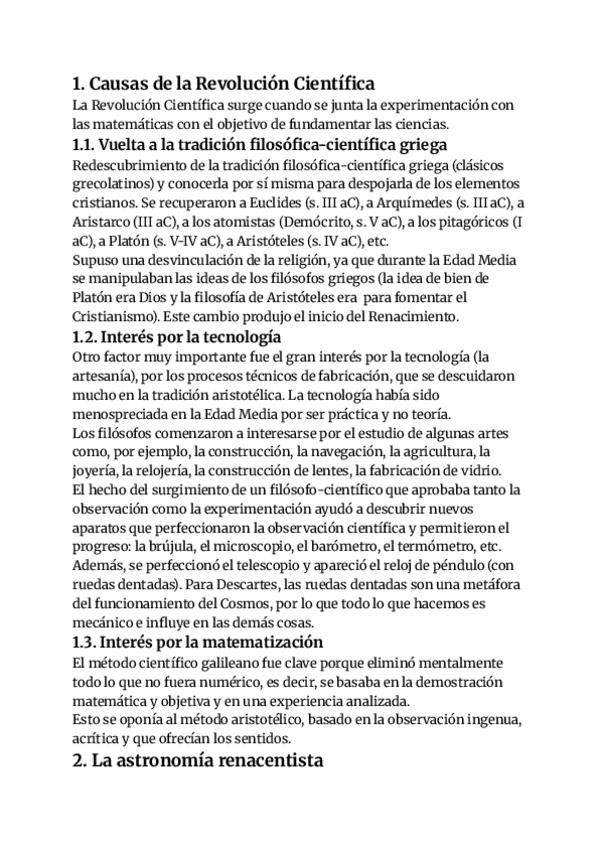 1. Causas de la Revolución Científica

La Revolución Científica surge cuando se junta la experimentación con las matemáticas con el objetivo de fundamentar las ciencias.

1.1. Vuelta a la tradición filosófica-científica griega

Redescubrimiento de la tradición filosófica-científica griega (clásicos grecolatinos) y conocerla por sí misma para despojarla de los elementos cristianos. Se recuperaron a Euclides (s. III aC), a Arquímedes (s. III aC), a Aristarco (III aC), a los atomistas (Demócrito, s. V aC), a los pitagóricos (I aC), a Platón (s. V-IV aC), a Aristóteles (s. IV aC), etc.
Supuso una desvinculación de la religión, ya que durante la Edad Media se manipulaban las ideas de los filósofos griegos (la idea de bien de Platón era Dios y la filosofía de Aristóteles era para fomentar el Cristianismo). Este cambio produjo el inicio del Renacimiento.

1.2. Interés por la tecnología

Otro factor muy importante fue el gran interés por la tecnología (la artesanía), por los procesos técnicos de fabricación, que se descuidaron mucho en la tradición aristotélica. La tecnología había sido menospreciada en la Edad Media por ser práctica y no teoría.
Los filósofos comenzaron a interesarse por el estudio de algunas artes como, por ejemplo, la construcción, la navegación, la agricultura, la joyería, la relojería, la construcción de lentes, la fabricación de vidrio.
El hecho del surgimiento de un filósofo-científico que aprobaba tanto la observación como la experimentación ayudó a descubrir nuevos aparatos que perfeccionaron la observación científica y permitieron el progreso: la brújula, el microscopio, el barómetro, el termómetro, etc.
Además, se perfeccionó el telescopio y apareció el reloj de péndulo (con ruedas dentadas). Para Descartes, las ruedas dentadas son una metáfora del funcionamiento del Cosmos, por lo que todo lo que hacemos es mecánico e influye en las demás cosas.

1.3. Interés por la matematización

El método científico galileano fue clave porque eliminó mentalmente todo lo que no fuera numérico, es decir, se basaba en la demostración matemática y objetiva y en una experiencia analizada.
Esto se oponía al método aristotélico, basado en la observación ingenua, acrítica y que ofrecían los sentidos.

2. La astronomía renacentista